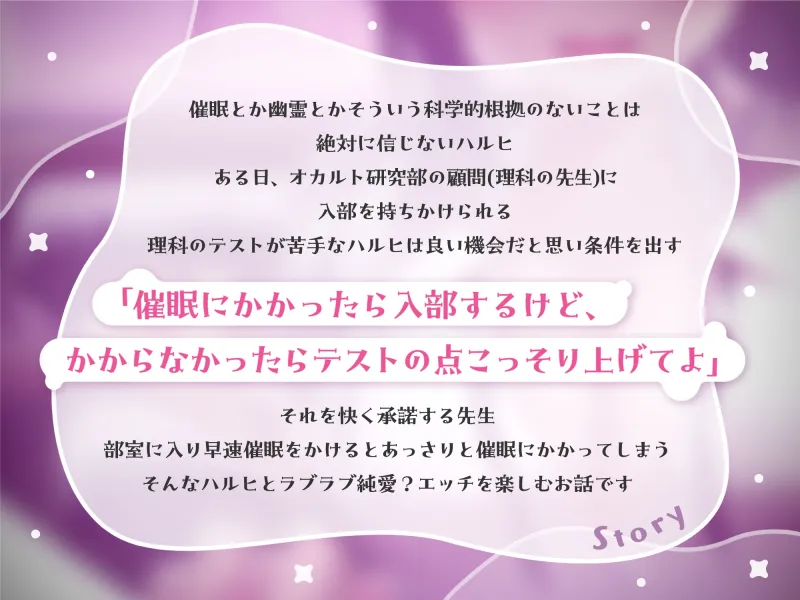 催眠とか幽霊とかそういう科学的根拠のないことは
絶対に信じないハルヒ
ある日、オカルト研究部の顧問(理科の先生)に
入部を持ちかけられる
理科のテストが苦手なハルヒは良い機会だと思い条件を出す

「催眠にかかったら入部するけど、
かからなかったらテストの点こっそり上げてよ」

それを快く承諾する先生
部室に入り早速催眠をかけるとあっさりと催眠にかかってしまう
そんなハルヒとラブラブ純愛？エッチを楽しむお話です

Story